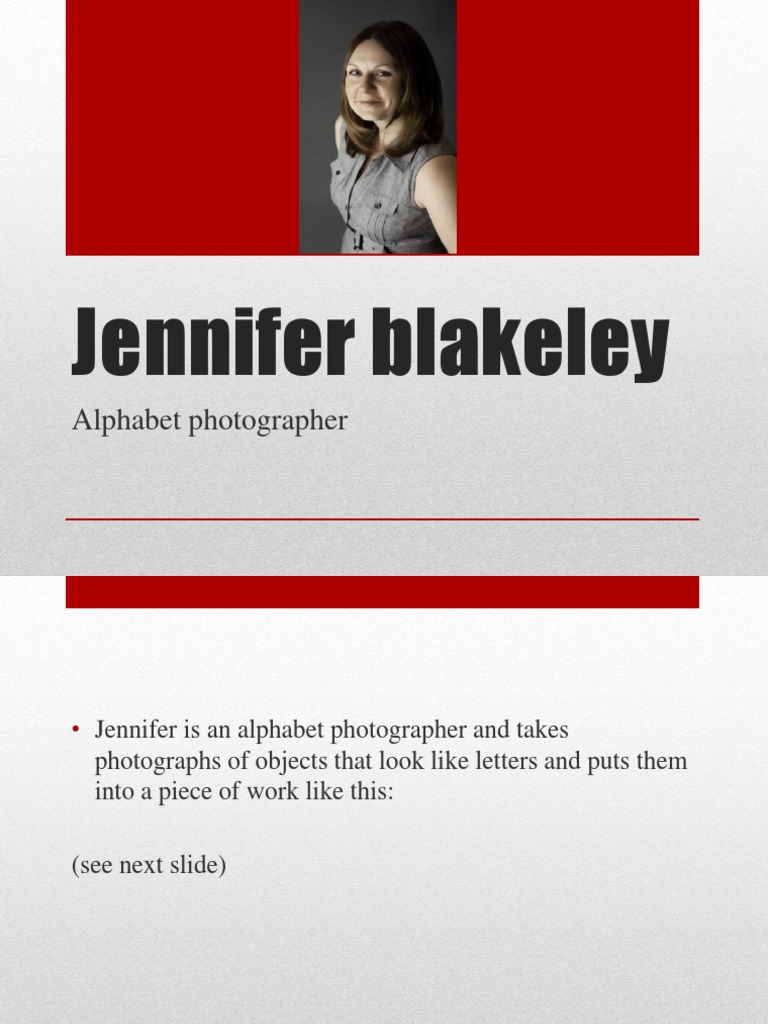 Jennifer blakeley

Alphabet photographer

• Jennifer is an alphabet photographer and takes photographs of objects that look like letters and puts them into a piece of work like this:

(see next slide)